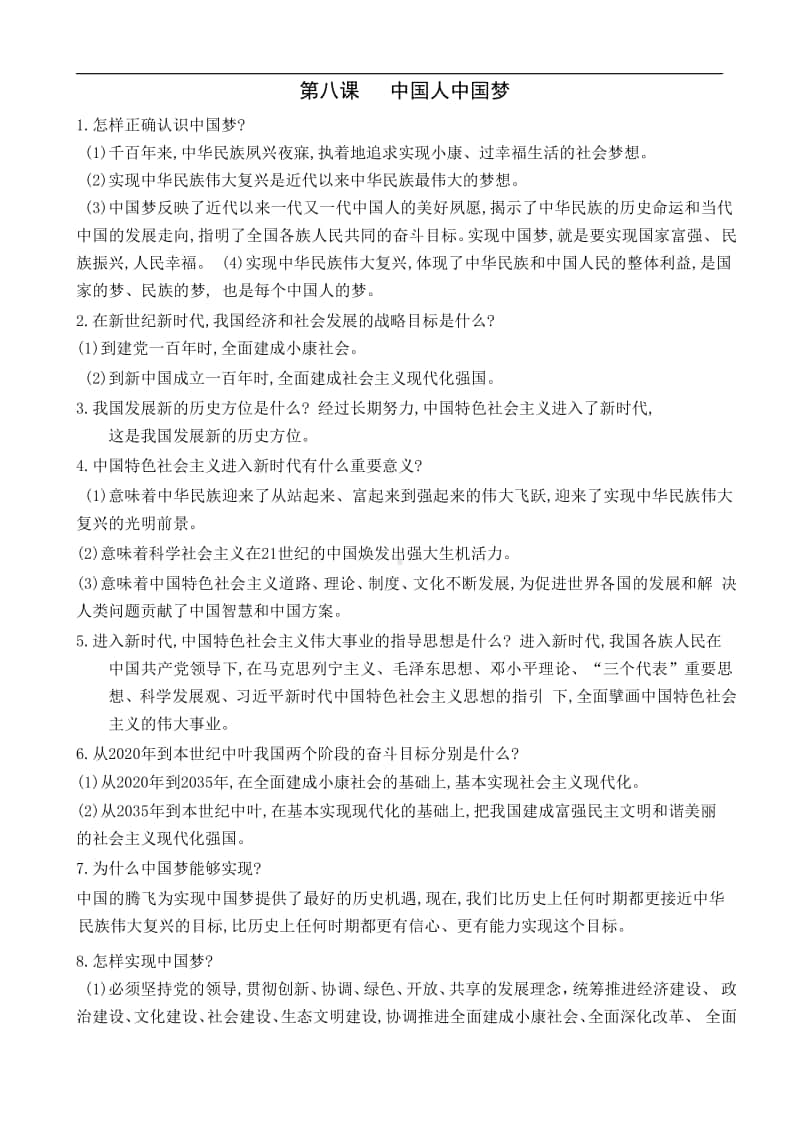 第八课　中国人中国梦

1.怎样正确认识中国梦?

(1)千百年来,中华民族夙兴夜寐,执着地追求实现小康、过幸福生活的社会梦想。

(2)实现中华民族伟大复兴是近代以来中华民族最伟大的梦想。

(3)中国梦反映了近代以来一代又一代中国人的美好夙愿,揭示了中华民族的历史命运和当代中国的发展走向,指明了全国各族人民共同的奋斗目标。实现中国梦,就是要实现国家富强、民族振兴,人民幸福。 (4)实现中华民族伟大复兴,体现了中华民族和中国人民的整体利益,是国家的梦、民族的梦, 也是每个中国人的梦。

2.在新世纪新时代,我国经济和社会发展的战略目标是什么?

(1)到建党一百年时,全面建成小康社会。

(2)到新中国成立一百年时,全面建成社会主义现代化强国。

3.我国发展新的历史方位是什么? 经过长期努力,中国特色社会主义进入了新时代,这是我国发展新的历史方位。

4.中国特色社会主义进入新时代有什么重要意义?

(1)意味着中华民族迎来了从站起来、富起来到强起来的伟大飞跃,迎来了实现中华民族伟大复兴的光明前景。

(2)意味着科学社会主义在21世纪的中国焕发出强大生机活力。

(3)意味着中国特色社会主义道路、理论、制度、文化不断发展,为促进世界各国的发展和解 决人类问题贡献了中国智慧和中国方案。

5.进入新时代,中国特色社会主义伟大事业的指导思想是什么? 进入新时代,我国各族人民在中国共产党领导下,在马克思列宁主义、毛泽东思想、邓小平理论、“三个代表”重要思想、科学发展观、习近平新时代中国特色社会主义思想的指引 下,全面擘画中国特色社会主义的伟大事业。

6.从2020年到本世纪中叶我国两个阶段的奋斗目标分别是什么?

(1)从2020年到2035年,在全面建成小康社会的基础上,基本实现社会主义现代化。

(2)从2035年到本世纪中叶,在基本实现现代化的基础上,把我国建成富强民主文明和谐美丽的社会主义现代化强国。

7.为什么中国梦能够实现?

中国的腾飞为实现中国梦提供了最好的历史机遇,现在,我们比历史上任何时期都更接近中华民族伟大复兴的目标,比历史上任何时期都更有信心、更有能力实现这个目标。

8.怎样实现中国梦?

(1)必须坚持党的领导,贯彻创新、协调、绿色、开放、共享的发展理念,统筹推进经济建设、 政治建设、文化建设、社会建设、生态文明建设,协调推进全面建成小康社会、全面深化改革、 全面